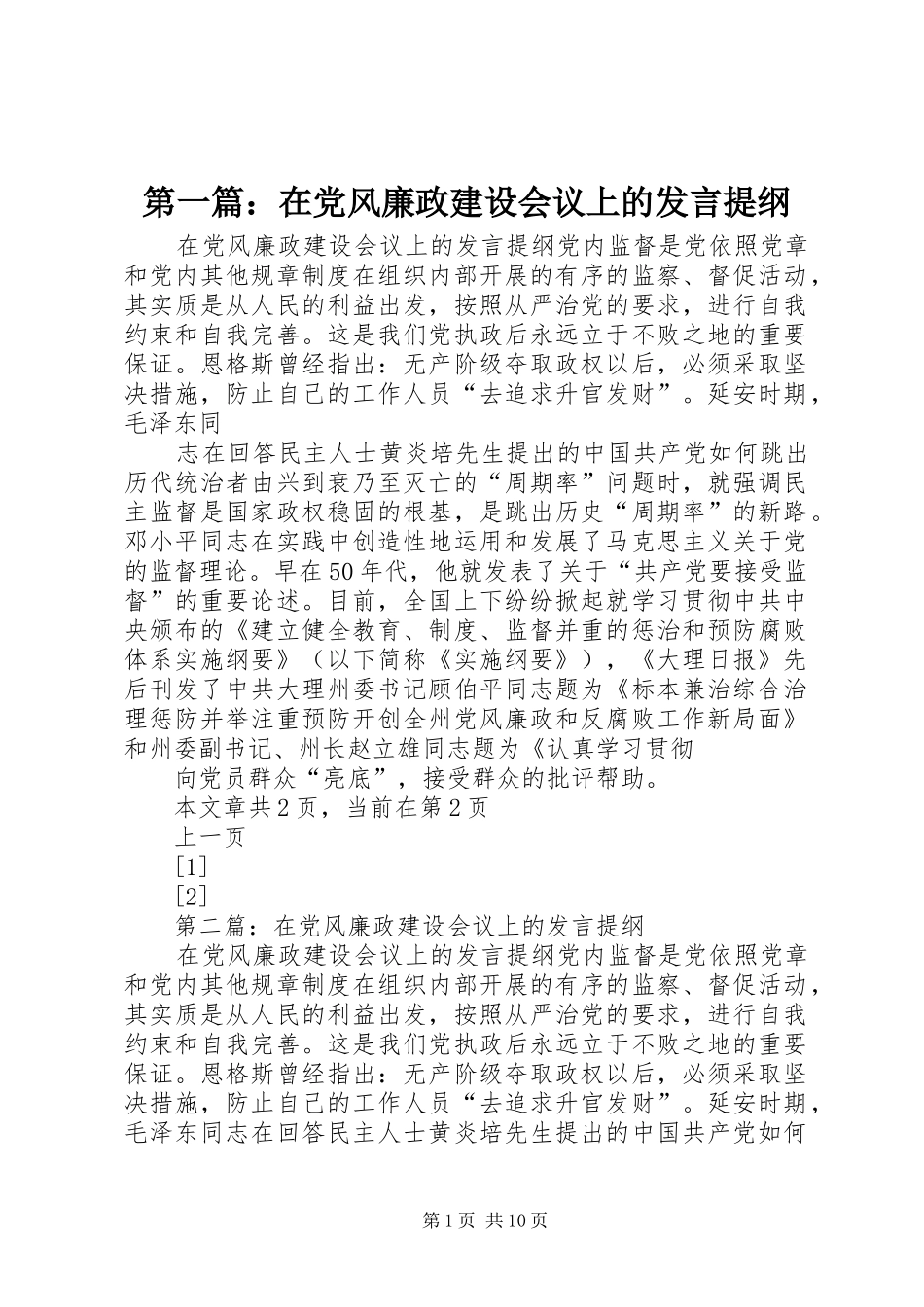 第一篇：在党风廉政建设会议上的发言提纲

在党风廉政建设会议上的发言提纲党内监督是党依照党章和党内其他规章制度在组织内部开展的有序的监察、督促活动，其实质是从人民的利益出发，按照从严治党的要求，进行自我约束和自我完善。这是我们党执政后永远立于不败之地的重要保证。恩格斯曾经指出：无产阶级夺取政权以后，必须采取坚决措施，防止自己的工作人员“去追求升官发财”。延安时期，毛泽东同

志在回答民主人士黄炎培先生提出的中国共产党如何跳出历代统治者由兴到衰乃至灭亡的“周期率”问题时，就强调民主监督是国家政权稳固的根基，是跳出历史“周期率”的新路。邓小平同志在实践中创造性地运用和发展了马克思主义关于党的监督理论。早在50年代，他就发表了关于“共产党要接受监督”的重要论述。目前，全国上下纷纷掀起就学习贯彻中共中央颁布的《建立健全教育、制度、监督并重的惩治和预防腐败体系实施纲要》（以下简称《实施纲要》），《大理日报》先后刊发了中共大理州委书记顾伯平同志题为《标本兼治综合治理惩防并举注重预防开创全州党风廉政和反腐败工作新局面》和州委副书记、州长赵立雄同志题为《认真学习贯彻

向党员群众“亮底”，接受群众的批评帮助。

本文章共2页，当前在第2页

上一页

[1]

[2]

第二篇：在党风廉政建设会议上的发言提纲

在党风廉政建设会议上的发言提纲党内监督是党依照党章和党内其他规章制度在组织内部开展的有序的监察、督促活动，其实质是从人民的利益出发，按照从严治党的要求，进行自我约束和自我完善。这是我们党执政后永远立于不败之地的重要保证。恩格斯曾经指出：无产阶级夺取政权以后，必须采取坚决措施，防止自己的工作人员“去追求升官发财”。延安时期，毛泽东同志在回答民主人士黄炎培先生提出的中国共产党如何

第1页 共10页